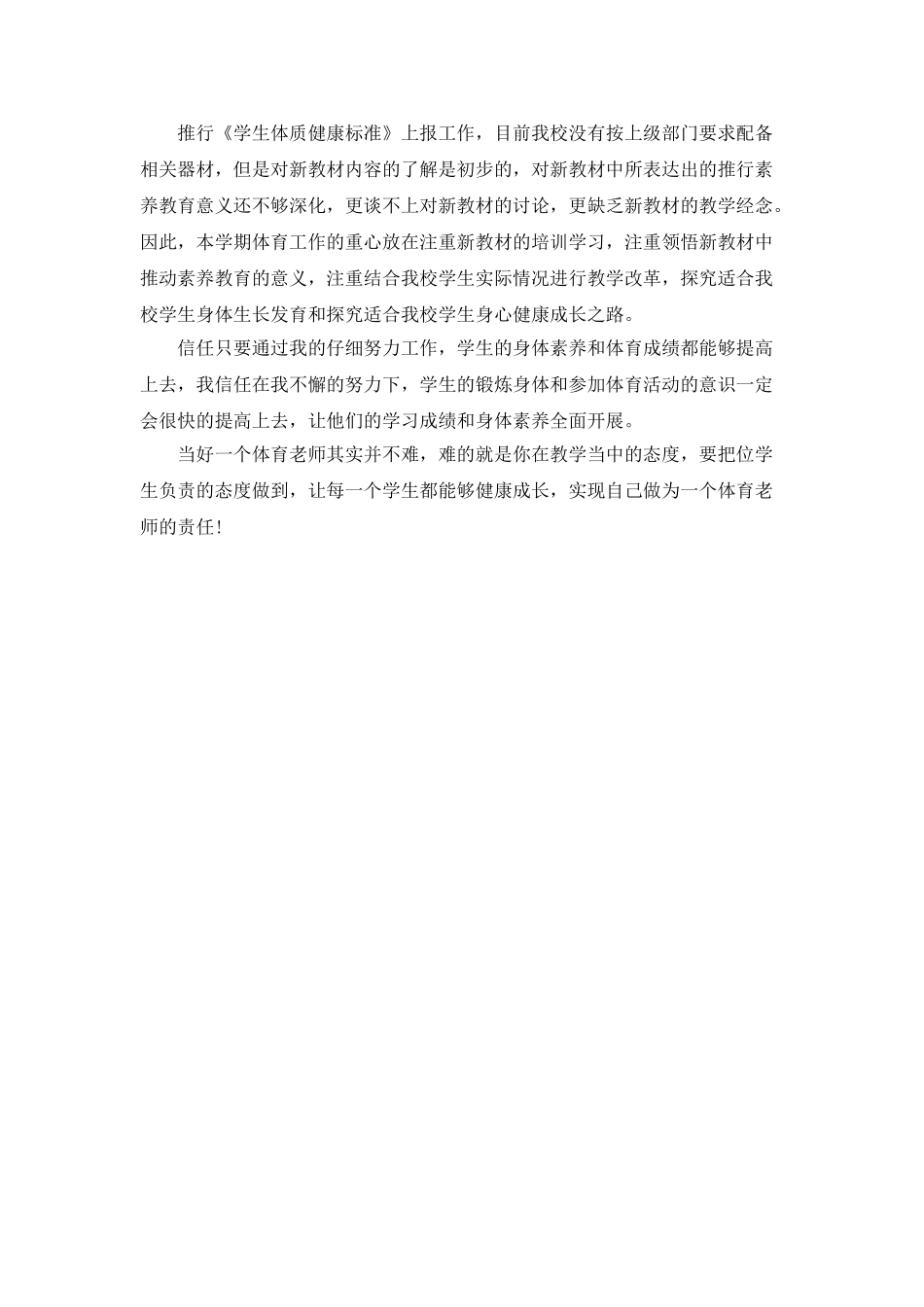 推行《学生体质健康标准》上报工作，目前我校没有按上级部门要求配备相关器材，但是对新教材内容的了解是初步的，对新教材中所表达出的推行素养教育意义还不够深化，更谈不上对新教材的讨论，更缺乏新教材的教学经念。因此，本学期体育工作的重心放在注重新教材的培训学习，注重领悟新教材中推动素养教育的意义，注重结合我校学生实际情况进行教学改革，探究适合我校学生身体生长发育和探究适合我校学生身心健康成长之路。

信任只要通过我的仔细努力工作，学生的身体素养和体育成绩都能够提高上去，我信任在我不懈的努力下，学生的锻炼身体和参加体育活动的意识一定会很快的提高上去，让他们的学习成绩和身体素养全面开展。

当好一个体育老师其实并不难，难的就是你在教学当中的态度，要把位学生负责的态度做到，让每一个学生都能够健康成长，实现自己做为一个体育老师的责任！